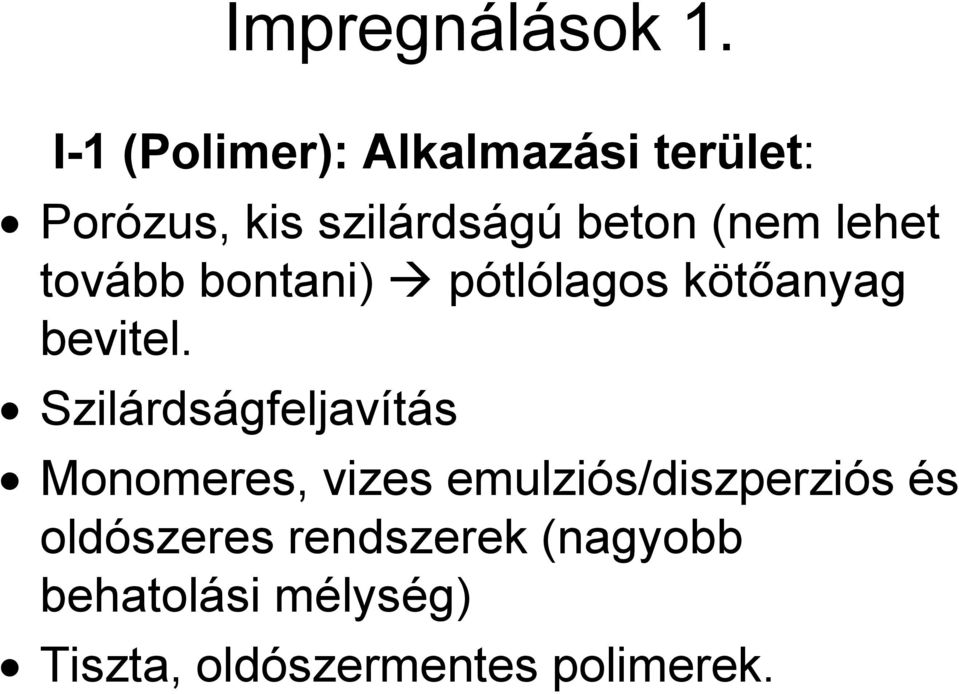 Impregnálások 1.

I-1 (Polimer): Alkalmazási terület:

• Porózus, kis szilárdságú beton (nem lehet tovább bontani) → pótlólagos kötőanyag bevitel.

• Szilárdságfeljavítás

• Monomeres, vizes emulziós/diszperziós és oldószeres rendszerek (nagyobb behatolási mélység)

• Tiszta, oldószermentes polimerek.